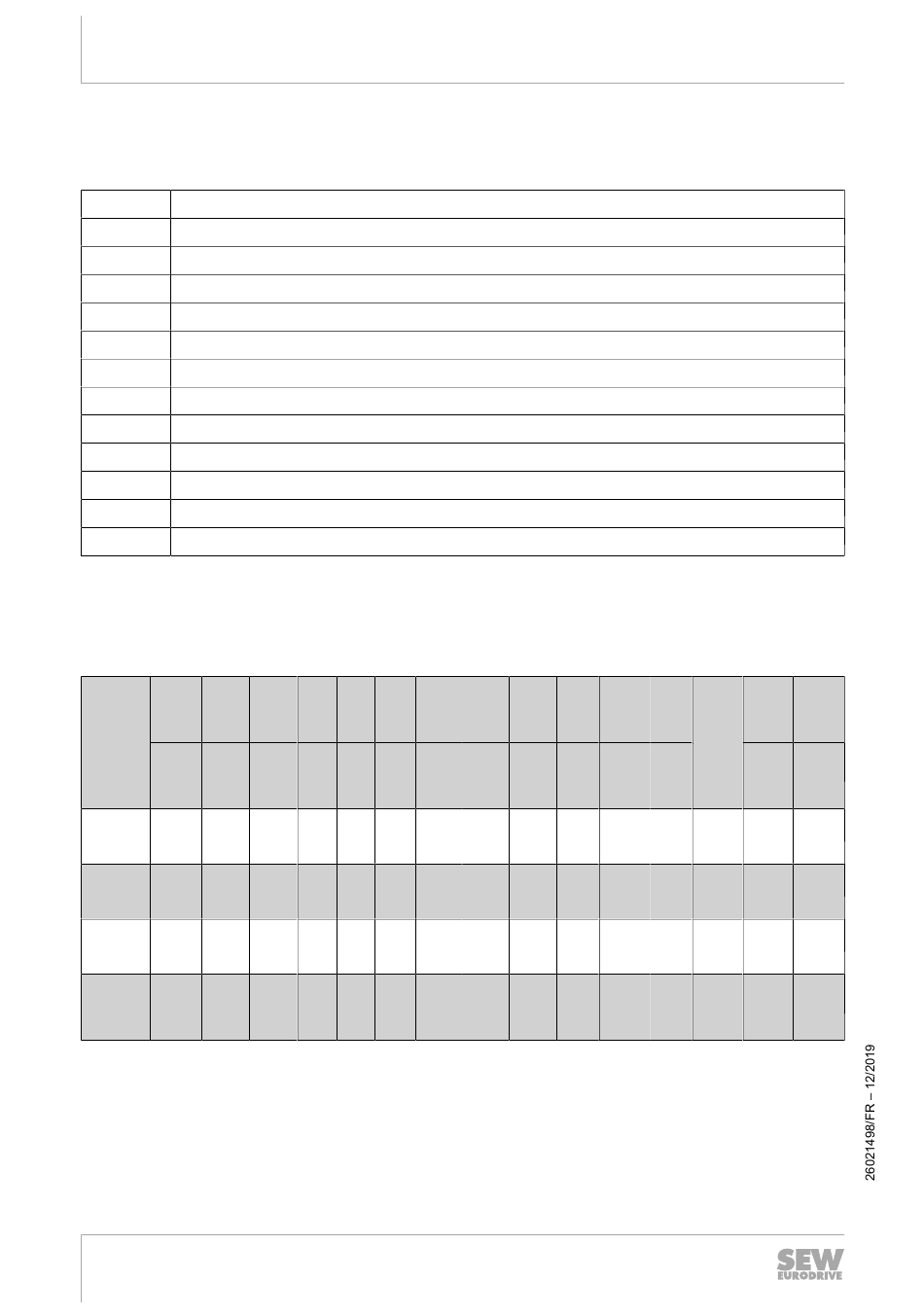 26021498/FR – 12/2019

SEW
EURODRIVE